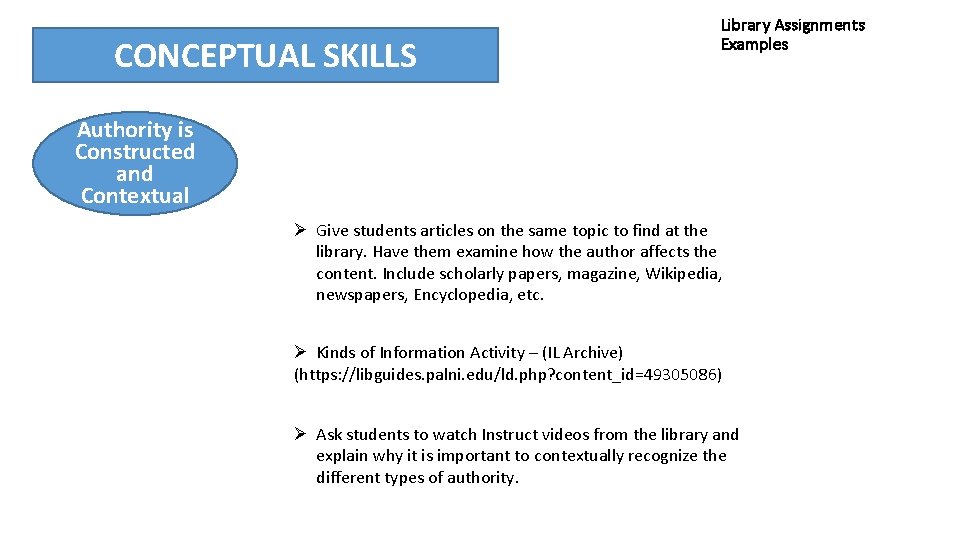 CONCEPTUAL SKILLS

Library Assignments Examples

Authority is Constructed and Contextual

➢ Give students articles on the same topic to find at the library. Have them examine how the author affects the content. Include scholarly papers, magazine, Wikipedia, newspapers, Encyclopedia, etc.

➢ Kinds of Information Activity – (IL Archive) (https://libguides.palni.edu/ld.php?content_id=49305086)

➢ Ask students to watch Instruct videos from the library and explain why it is important to contextually recognize the different types of authority.